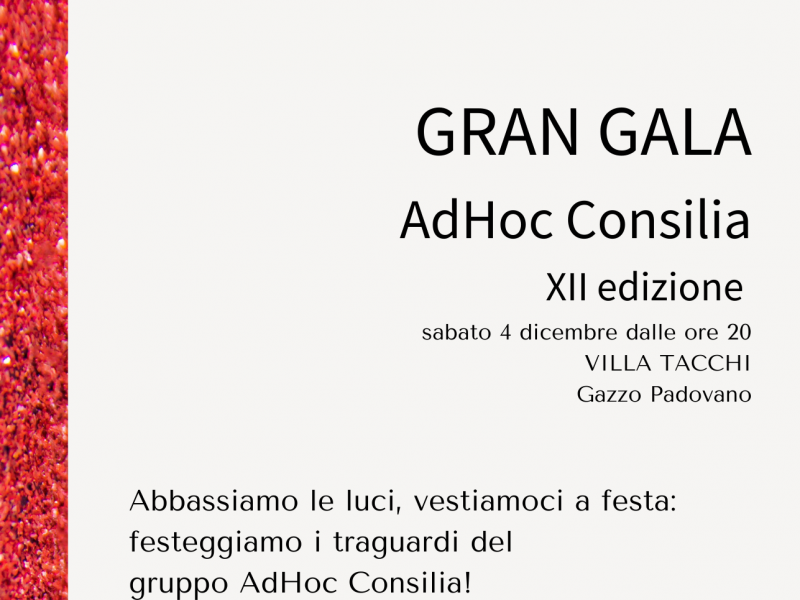 GRAN GALA

AdHoc Consilia

XII edizione

sabato 4 dicembre dalle ore 20
VILLA TACCHI
Gazzo Padovano

Abbassiamo le luci, vestiamoci a festa: festeggiamo i traguardi del gruppo AdHoc Consilia!